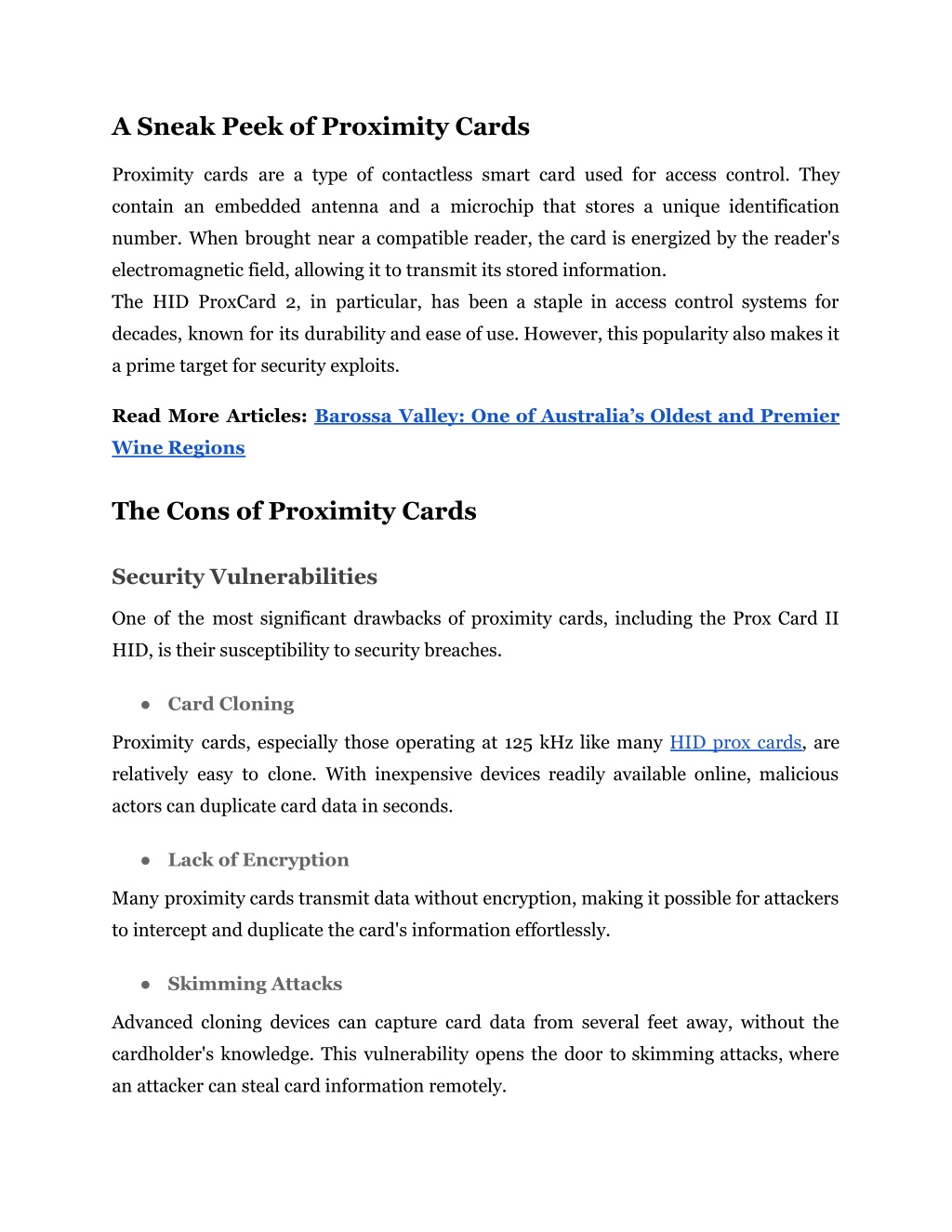 A Sneak Peek of Proximity Cards

Proximity cards are a type of contactless smart card used for access control. They contain an embedded antenna and a microchip that stores a unique identification number. When brought near a compatible reader, the card is energized by the reader's electromagnetic field, allowing it to transmit its stored information.
The HID ProxCard 2, in particular, has been a staple in access control systems for decades, known for its durability and ease of use. However, this popularity also makes it a prime target for security exploits.

Read More Articles: Barossa Valley: One of Australia's Oldest and Premier Wine Regions

The Cons of Proximity Cards

Security Vulnerabilities

One of the most significant drawbacks of proximity cards, including the Prox Card II HID, is their susceptibility to security breaches.

● Card Cloning

Proximity cards, especially those operating at 125 kHz like many HID prox cards, are relatively easy to clone. With inexpensive devices readily available online, malicious actors can duplicate card data in seconds.

● Lack of Encryption

Many proximity cards transmit data without encryption, making it possible for attackers to intercept and duplicate the card's information effortlessly.

● Skimming Attacks

Advanced cloning devices can capture card data from several feet away, without the cardholder's knowledge. This vulnerability opens the door to skimming attacks, where an attacker can steal card information remotely.